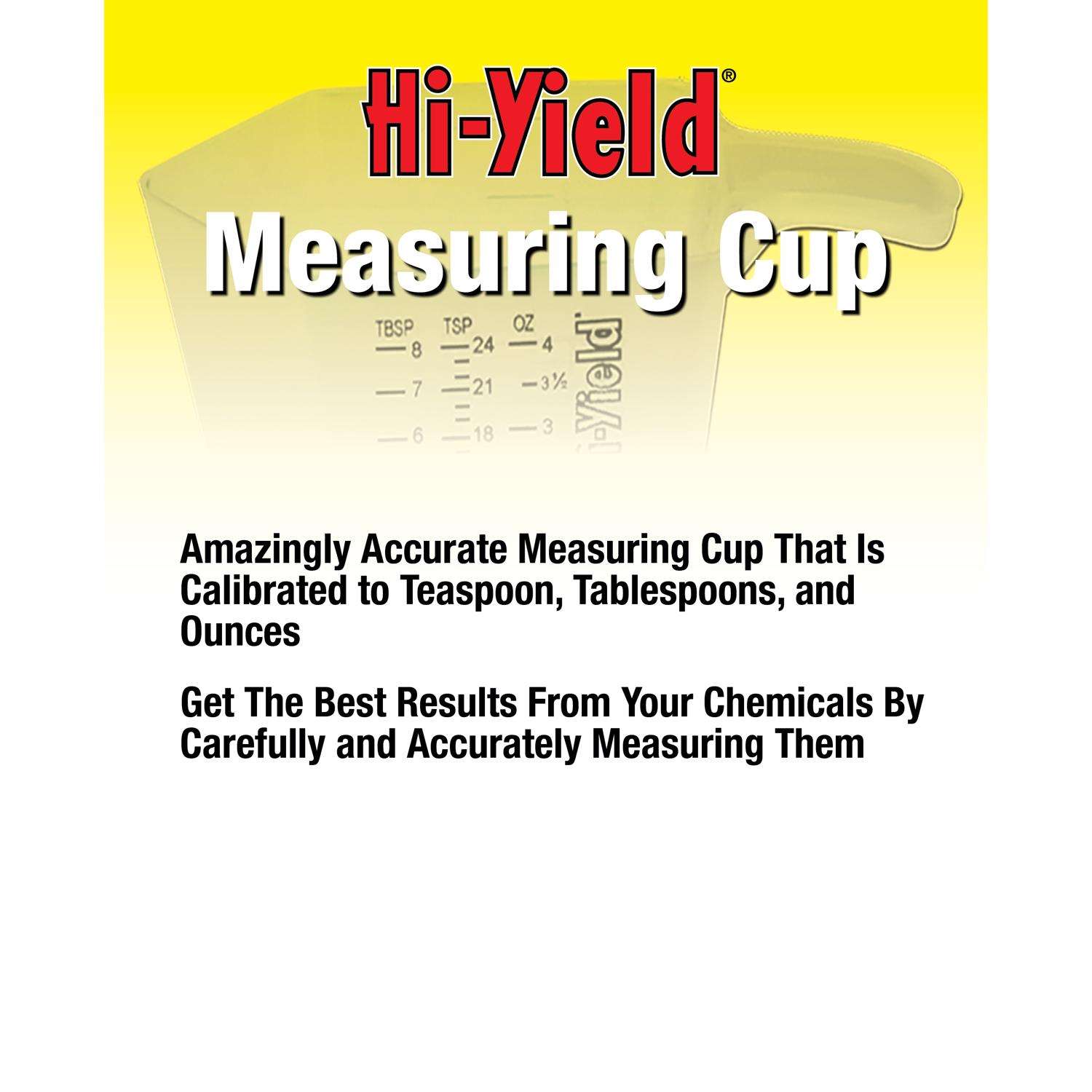 Hi-Yield®

Measuring Cup

TBSP
8
7
6

TSP
24
21
18

OZ
4
3½
3

Hi-Yield

Amazingly Accurate Measuring Cup That Is Calibrated to Teaspoon, Tablespoons, and Ounces

Get The Best Results From Your Chemicals By Carefully and Accurately Measuring Them